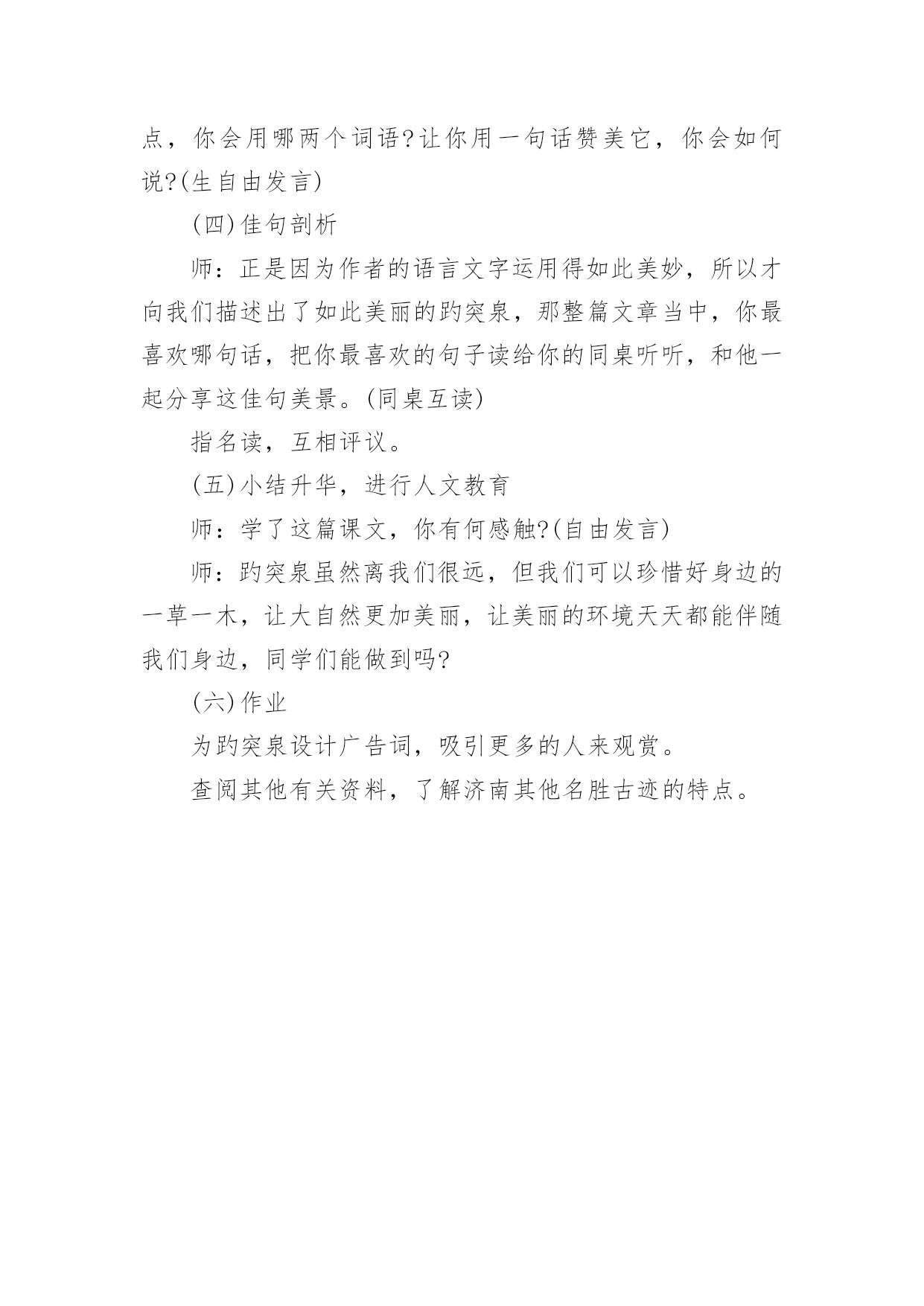 点，你会用哪两个词语?让你用一句话赞美它，你会如何说?(生自由发言)

(四)佳句剖析

师：正是因为作者的语言文字运用得如此美妙，所以才向我们描述出了如此美丽的趵突泉，那整篇文章当中，你最喜欢哪句话，把你最喜欢的句子读给你的同桌听听，和他一起分享这佳句美景。(同桌互读)

指名读，互相评议。

(五)小结升华，进行人文教育

师：学了这篇课文，你有何感触?(自由发言)

师：趵突泉虽然离我们很远，但我们可以珍惜好身边的一草一木，让大自然更加美丽，让美丽的环境天天都能伴随我们身边，同学们能做到吗?

(六)作业

为趵突泉设计广告词，吸引更多的人来观赏。

查阅其他有关资料，了解济南其他名胜古迹的特点。